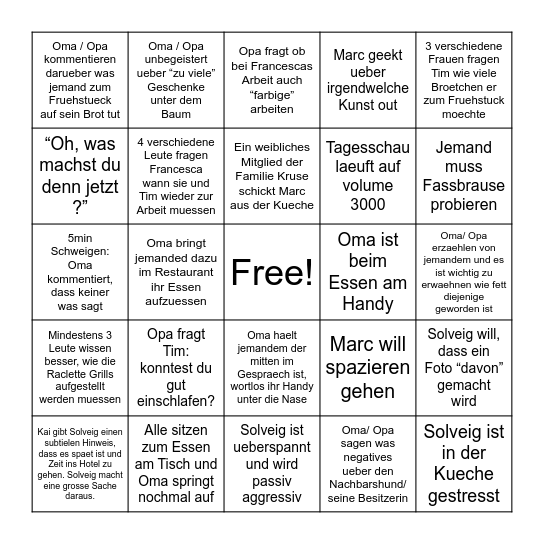 | | | | | |
|---|---|---|---|---|
| Oma / Opa kommentieren darueber was jemand zum Fruehstueck auf sein Brot tut | Oma / Opa unbegeistert ueber “zu viele” Geschenke unter dem Baum | Opa fragt ob bei Francescas Arbeit auch “farbige” arbeiten | Marc geekt ueber irgendwelche Kunst out | 3 verschiedene Frauen fragen Tim wie viele Broetchen er zum Fruehstuck moechte |
| “Oh, was machst du denn jetzt ?” | 4 verschiedene Leute fragen Francesca wann sie und Tim wieder zur Arbeit muessen | Ein weibliches Mitglied der Familie Kruse schickt Marc aus der Kueche | Tagesschau laeuft auf volume 3000 | Jemand muss Fassbrause probieren |
| 5min Schweigen: Oma kommentiert, dass keiner was sagt | Oma bringt jemanded dazu im Restaurant ihr Essen aufzuessen | Free! | Oma ist beim Essen am Handy | Oma/ Opa erzaehlen von jemandem und es ist wichtig zu erwaehnen wie fett diejenige geworden ist |
| Mindestens 3 Leute wissen besser, wie die Raclette Grills aufgestellt werden muessen | Opa fragt Tim: konntest du gut einschlafen? | Oma haelt jemandem der mitten im Gespraech ist, wortlos ihr Handy unter die Nase | Marc will spazieren gehen | Solveig will, dass ein Foto “davon” gemacht wird |
| Kai gibt Solveig einen subtielen Hinweis, dass es spaet ist und Zeit ins Hotel zu gehen. Solveig macht eine grosse Sache daraus. | Alle sitzen zum Essen am Tisch und Oma springt nochmal auf | Solveig ist ueberspannt und wird passiv aggressiv | Oma/ Opa sagen was negatives ueber den Nachbarshund/ seine Besitzerin | Solveig ist in der Kueche gestresst |